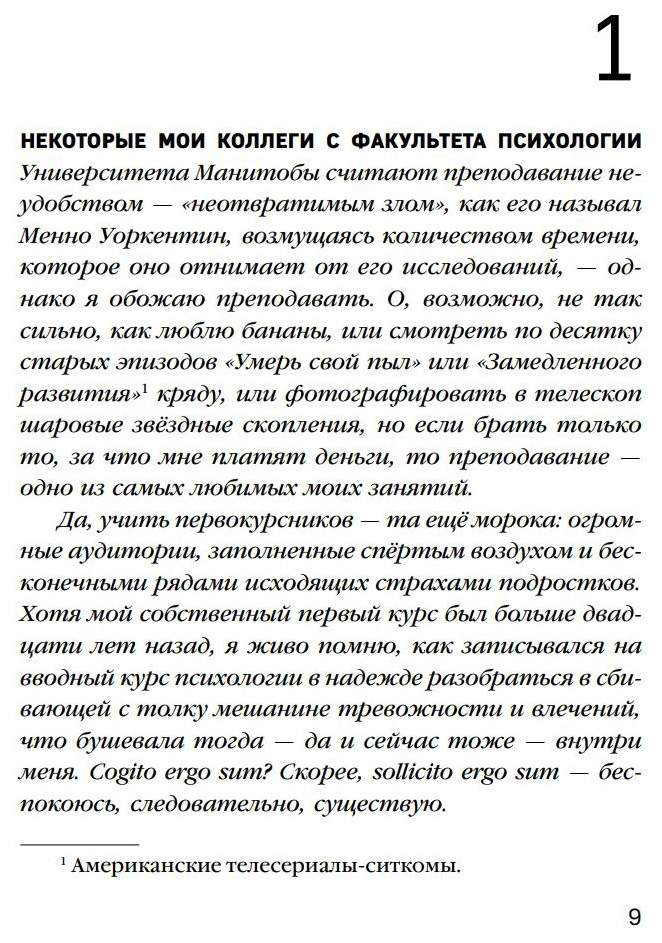 1

НЕКОТОРЫЕ МОИ КОЛЛЕГИ С ФАКУЛЬТЕТА ПСИХОЛОГИИ Университета Манитобы считают преподавание неудобством — «неотвратимым злом», как его называл Менно Уоркентин, возмущаясь количеством времени, которое оно отнимает от его исследований, — однако я обожаю преподавать. О, возможно, не так сильно, как люблю бананы, или смотреть по десятку старых эпизодов «Умерь свой пыл» или «Замедленного развития»$^1$ кряду, или фотографировать в телескоп шаровые звёздные скопления, но если брать только то, за что мне платят деньги, то преподавание — одно из самых любимых моих занятий.

Да, учить первокурсников — та ещё морока: огромные аудитории, заполненные спёртым воздухом и бесконечными рядами исходящих страхами подростков. Хотя мой собственный первый курс был больше двадцати лет назад, я живо помню, как записывался на вводный курс психологии в надежде разобраться в сбивающей с толку мешанине тревожности и влечений, что бушевала тогда — да и сейчас тоже — внутри меня. Cogito ergo sum? Скорее, sollicito ergo sum — беспокоюсь, следовательно, существую.

$^1$ Американские телесериалы-ситкомы.

9